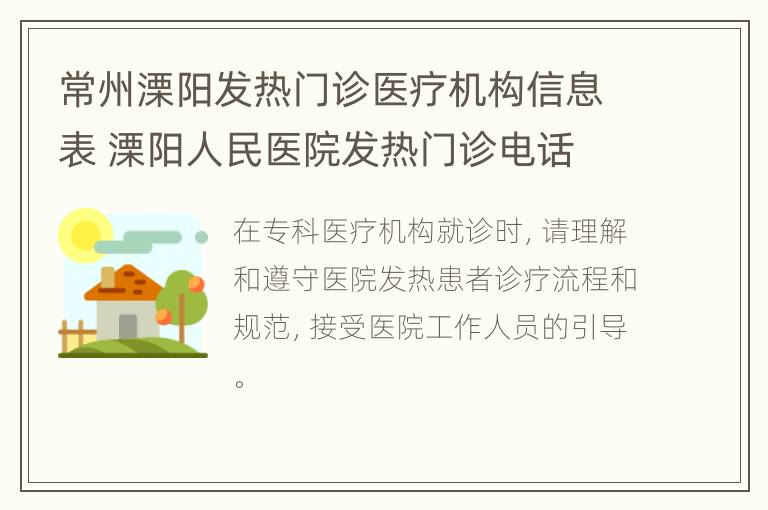 常州溧阳发热门诊医疗机构信息表 溧阳人民医院发热门诊电话

在专科医疗机构就诊时, 请理解和遵守医院发热患者诊疗流程和规范, 接受医院工作人员的引导。